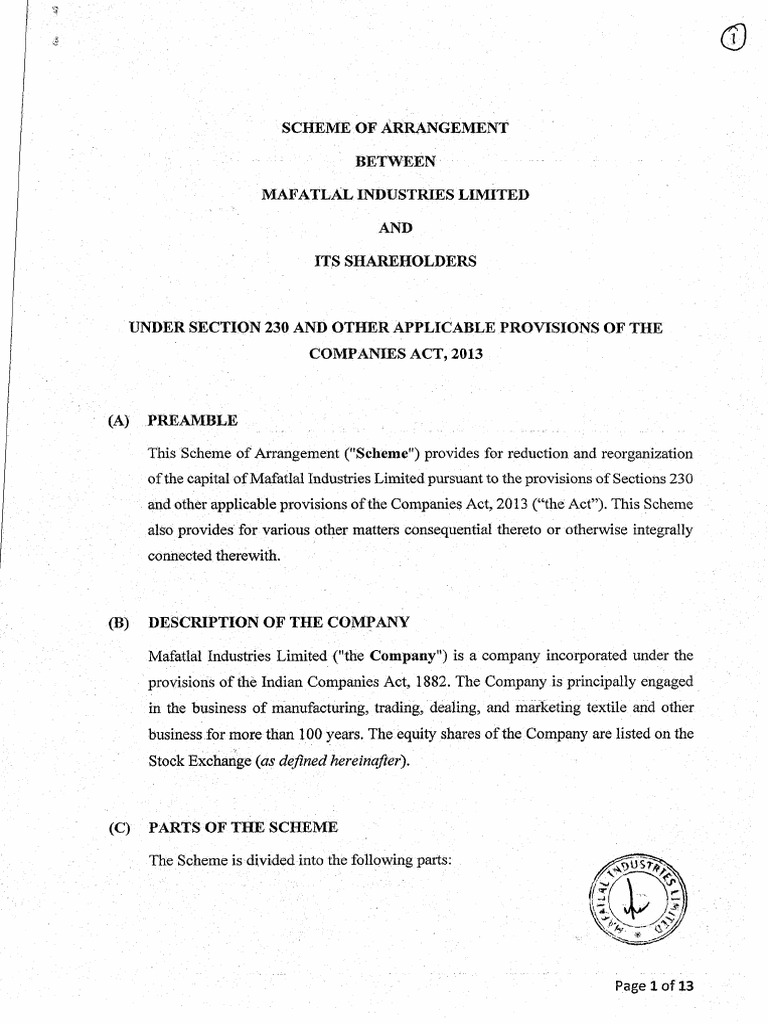 1

SCHEME OF ARRANGEMENT

BETWEEN

MAFATLAL INDUSTRIES LIMITED

AND

ITS SHAREHOLDERS

UNDER SECTION 230 AND OTHER APPLICABLE PROVISIONS OF THE COMPANIES ACT, 2013

(A) PREAMBLE

This Scheme of Arrangement ("Scheme") provides for reduction and reorganization of the capital of Mafatlal Industries Limited pursuant to the provisions of Sections 230 and other applicable provisions of the Companies Act, 2013 ("the Act"). This Scheme also provides for various other matters consequential thereto or otherwise integrally connected therewith.

(B) DESCRIPTION OF THE COMPANY

Mafatlal Industries Limited ("the Company") is a company incorporated under the provisions of the Indian Companies Act, 1882. The Company is principally engaged in the business of manufacturing, trading, dealing, and marketing textile and other business for more than 100 years. The equity shares of the Company are listed on the Stock Exchange (as defined hereinafter).

(C) PARTS OF THE SCHEME

The Scheme is divided into the following parts:

MAFATLAL INDUSTRIES LIMITED

Page 1 of 13